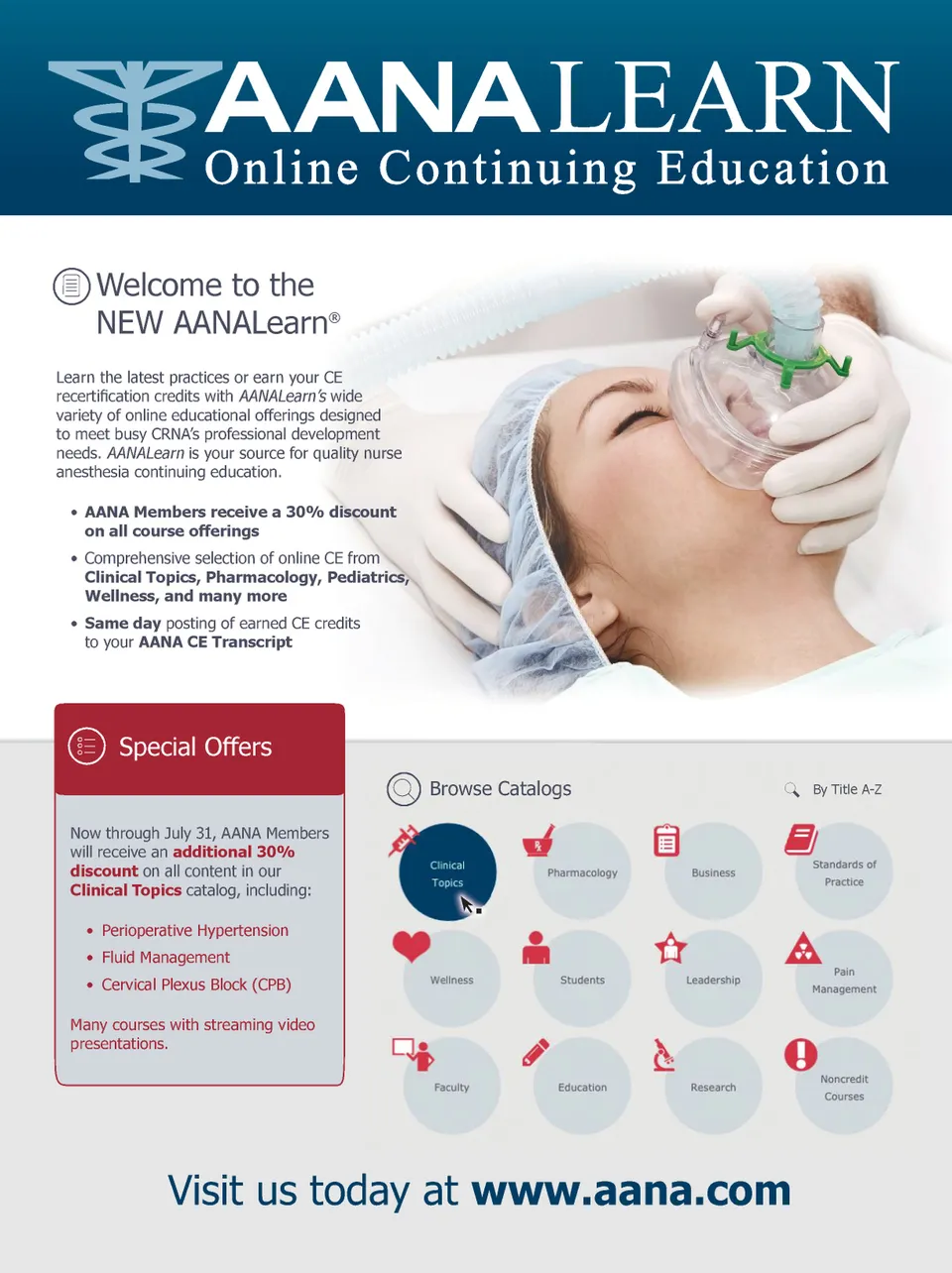 AANALEARN
Online Continuing Education

Welcome to the
NEW AANALearn®

Learn the latest practices or earn your CE recertification credits with AANALearn's wide variety of online educational offerings designed to meet busy CRNA's professional development needs. AANALearn is your source for quality nurse anesthesia continuing education.

• AANA Members receive a 30% discount on all course offerings
• Comprehensive selection of online CE from Clinical Topics, Pharmacology, Pediatrics, Wellness, and many more
• Same day posting of earned CE credits to your AANA CE Transcript

Special Offers

Now through July 31, AANA Members will receive an additional 30% discount on all content in our Clinical Topics catalog, including:

• Perioperative Hypertension
• Fluid Management
• Cervical Plexus Block (CPB)

Many courses with streaming video presentations.

Browse Catalogs

By Title A-Z

Clinical Topics
Pharmacology
Business
Standards of Practice
Wellness
Students
Leadership
Pain Management
Faculty
Education
Research
Noncredit Courses

Visit us today at www.aana.com